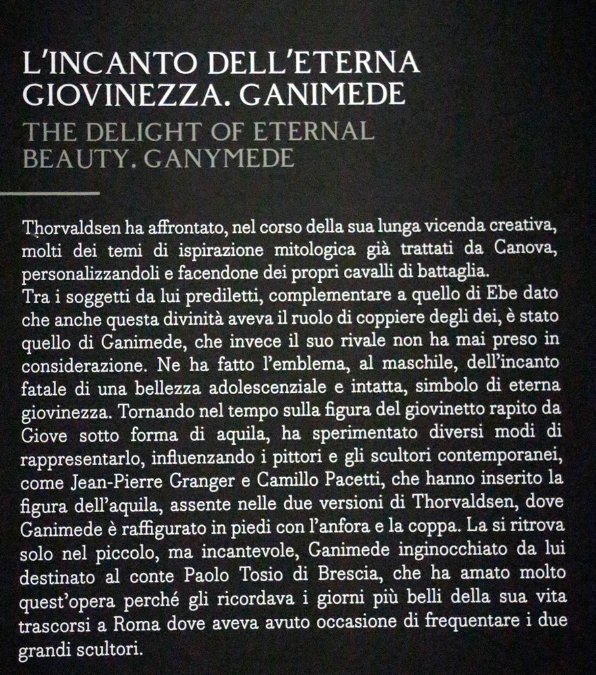 L'INCANTO DELL'ETERNA GIOVINEZZA. GANIMEDE

THE DELIGHT OF ETERNAL BEAUTY. GANYMEDE

Thorvaldsen ha affrontato, nel corso della sua lunga vicenda creativa, molti dei temi di ispirazione mitologica già trattati da Canova, personalizzandoli e facendone dei propri cavalli di battaglia.
Tra i soggetti da lui prediletti, complementare a quello di Ebe dato che anche questa divinità aveva il ruolo di coppiere degli dei, è stato quello di Ganimede, che invece il suo rivale non ha mai preso in considerazione. Ne ha fatto l'emblema, al maschile, dell'incanto fatale di una bellezza adolescenziale e intatta, simbolo di eterna giovinezza. Tornando nel tempo sulla figura del giovinetto rapito da Giove sotto forma di aquila, ha sperimentato diversi modi di rappresentarlo, influenzando i pittori e gli scultori contemporanei, come Jean-Pierre Granger e Camillo Pacetti, che hanno inserito la figura dell'aquila, assente nelle due versioni di Thorvaldsen, dove Ganimede è raffigurato in piedi con l'anfora e la coppa. La si ritrova solo nel piccolo, ma incantevole, Ganimede inginocchiato da lui destinato al conte Paolo Tosio di Brescia, che ha amato molto quest'opera perché gli ricordava i giorni più belli della sua vita trascorsi a Roma dove aveva avuto occasione di frequentare i due grandi scultori.